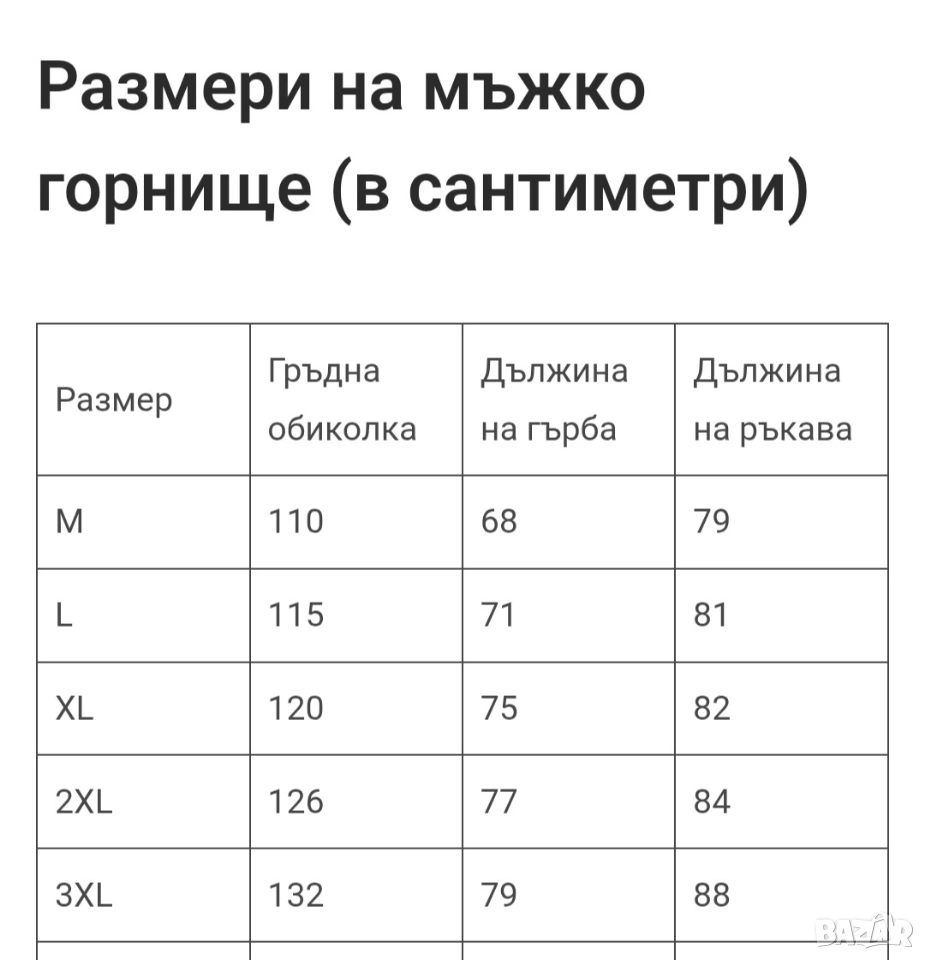 Размери на мъжко горнище (в сантиметри)

| Размер | Гръдна обиколка | Дължина на гърба | Дължина на ръкава |
|---|---|---|---|
| M | 110 | 68 | 79 |
| L | 115 | 71 | 81 |
| XL | 120 | 75 | 82 |
| 2XL | 126 | 77 | 84 |
| 3XL | 132 | 79 | 88 |

BAZAR